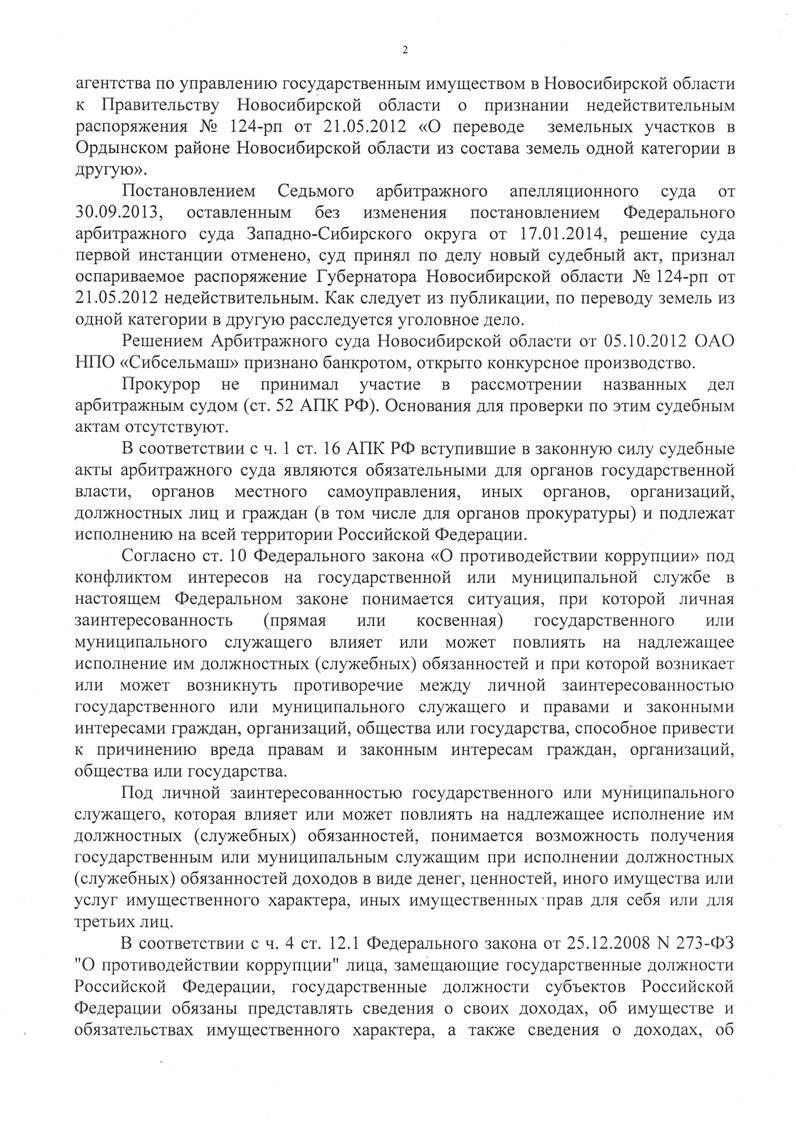 2

агентства по управлению государственным имуществом в Новосибирской области к Правительству Новосибирской области о признании недействительным распоряжения № 124-рп от 21.05.2012 «О переводе земельных участков в Ордынском районе Новосибирской области из состава земель одной категории в другую».

Постановлением Седьмого арбитражного апелляционного суда от 30.09.2013, оставленным без изменения постановлением Федерального арбитражного суда Западно-Сибирского округа от 17.01.2014, решение суда первой инстанции отменено, суд принял по делу новый судебный акт, признал оспариваемое распоряжение Губернатора Новосибирской области № 124-рп от 21.05.2012 недействительным. Как следует из публикации, по переводу земель из одной категории в другую расследуется уголовное дело.

Решением Арбитражного суда Новосибирской области от 05.10.2012 ОАО НПО «Сибсельмаш» признано банкротом, открыто конкурсное производство.

Прокурор не принимал участие в рассмотрении названных дел арбитражным судом (ст. 52 АПК РФ). Основания для проверки по этим судебным актам отсутствуют.

В соответствии с ч. 1 ст. 16 АПК РФ вступившие в законную силу судебные акты арбитражного суда являются обязательными для органов государственной власти, органов местного самоуправления, иных органов, организаций, должностных лиц и граждан (в том числе для органов прокуратуры) и подлежат исполнению на всей территории Российской Федерации.

Согласно ст. 10 Федерального закона «О противодействии коррупции» под конфликтом интересов на государственной или муниципальной службе в настоящем Федеральном законе понимается ситуация, при которой личная заинтересованность (прямая или косвенная) государственного или муниципального служащего влияет или может повлиять на надлежащее исполнение им должностных (служебных) обязанностей и при которой возникает или может возникнуть противоречие между личной заинтересованностью государственного или муниципального служащего и правами и законными интересами граждан, организаций, общества или государства, способное привести к причинению вреда правам и законным интересам граждан, организаций, общества или государства.

Под личной заинтересованностью государственного или муниципального служащего, которая влияет или может повлиять на надлежащее исполнение им должностных (служебных) обязанностей, понимается возможность получения государственным или муниципальным служащим при исполнении должностных (служебных) обязанностей доходов в виде денег, ценностей, иного имущества или услуг имущественного характера, иных имущественных прав для себя или для третьих лиц.

В соответствии с ч. 4 ст. 12.1 Федерального закона от 25.12.2008 N 273-ФЗ "О противодействии коррупции" лица, замещающие государственные должности Российской Федерации, государственные должности субъектов Российской Федерации обязаны представлять сведения о своих доходах, об имуществе и обязательствах имущественного характера, а также сведения о доходах, об